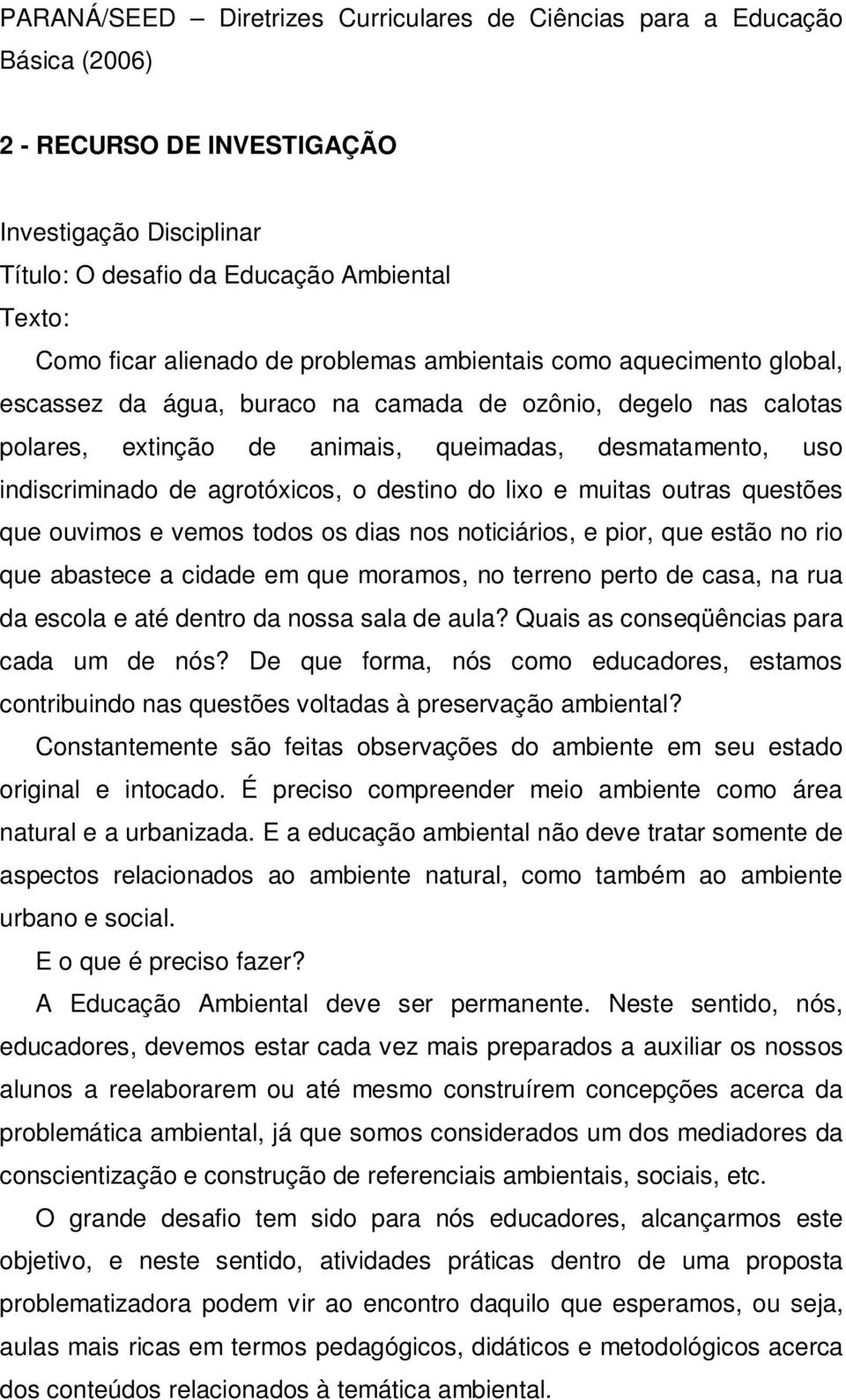 PARANÁ/SEED – Diretrizes Curriculares de Ciências para a Educação Básica (2006)

2 - RECURSO DE INVESTIGAÇÃO

Investigação Disciplinar
Título: O desafio da Educação Ambiental
Texto:

Como ficar alienado de problemas ambientais como aquecimento global, escassez da água, buraco na camada de ozônio, degelo nas calotas polares, extinção de animais, queimadas, desmatamento, uso indiscriminado de agrotóxicos, o destino do lixo e muitas outras questões que ouvimos e vemos todos os dias nos noticiários, e pior, que estão no rio que abastece a cidade em que moramos, no terreno perto de casa, na rua da escola e até dentro da nossa sala de aula? Quais as conseqüências para cada um de nós? De que forma, nós como educadores, estamos contribuindo nas questões voltadas à preservação ambiental?

Constantemente são feitas observações do ambiente em seu estado original e intocado. É preciso compreender meio ambiente como área natural e a urbanizada. E a educação ambiental não deve tratar somente de aspectos relacionados ao ambiente natural, como também ao ambiente urbano e social.

E o que é preciso fazer?

A Educação Ambiental deve ser permanente. Neste sentido, nós, educadores, devemos estar cada vez mais preparados a auxiliar os nossos alunos a reelaborarem ou até mesmo construírem concepções acerca da problemática ambiental, já que somos considerados um dos mediadores da conscientização e construção de referenciais ambientais, sociais, etc.

O grande desafio tem sido para nós educadores, alcançarmos este objetivo, e neste sentido, atividades práticas dentro de uma proposta problematizadora podem vir ao encontro daquilo que esperamos, ou seja, aulas mais ricas em termos pedagógicos, didáticos e metodológicos acerca dos conteúdos relacionados à temática ambiental.